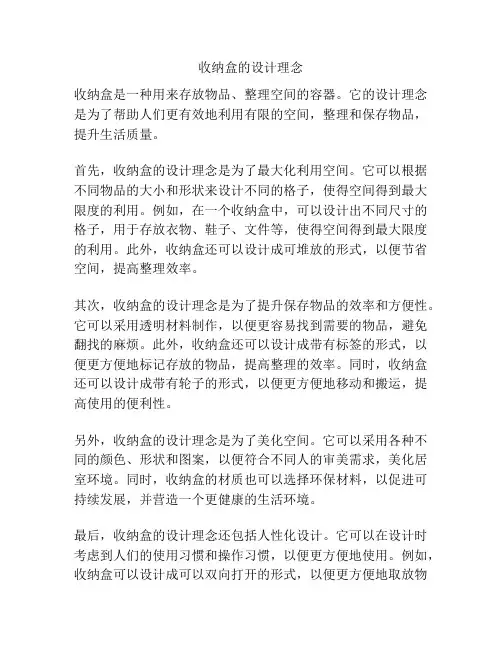 收纳盒的设计理念

收纳盒是一种用来存放物品、整理空间的容器。它的设计理念是为了帮助人们更有效地利用有限的空间，整理和保存物品，提升生活质量。

首先，收纳盒的设计理念是为了最大化利用空间。它可以根据不同物品的大小和形状来设计不同的格子，使得空间得到最大限度的利用。例如，在一个收纳盒中，可以设计出不同尺寸的格子，用于存放衣物、鞋子、文件等，使得空间得到最大限度的利用。此外，收纳盒还可以设计成可堆放的形式，以便节省空间，提高整理效率。

其次，收纳盒的设计理念是为了提升保存物品的效率和方便性。它可以采用透明材料制作，以便更容易找到需要的物品，避免翻找的麻烦。此外，收纳盒还可以设计成带有标签的形式，以便更方便地标记存放的物品，提高整理的效率。同时，收纳盒还可以设计成带有轮子的形式，以便更方便地移动和搬运，提高使用的便利性。

另外，收纳盒的设计理念是为了美化空间。它可以采用各种不同的颜色、形状和图案，以便符合不同人的审美需求，美化居室环境。同时，收纳盒的材质也可以选择环保材料，以促进可持续发展，并营造一个更健康的生活环境。

最后，收纳盒的设计理念还包括人性化设计。它可以在设计时考虑到人们的使用习惯和操作习惯，以便更方便地使用。例如，收纳盒可以设计成可以双向打开的形式，以便更方便地取放物